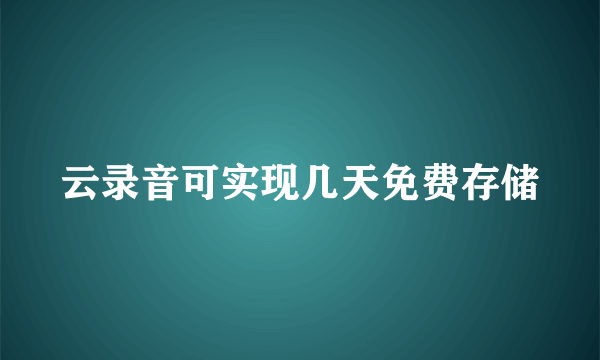 云录音可实现几天免费存储